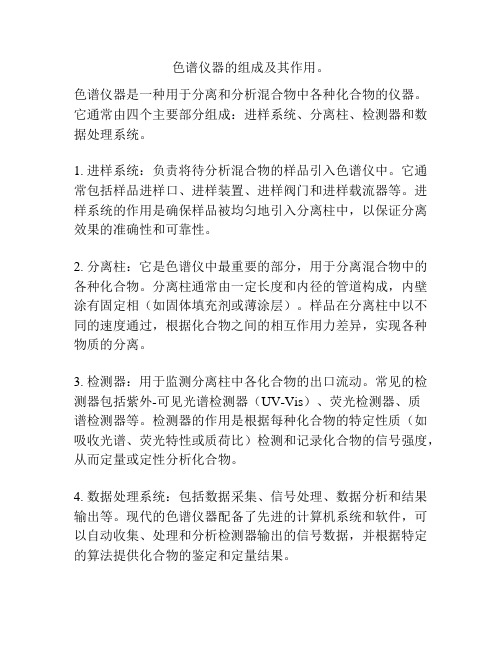 色谱仪器的组成及其作用。

色谱仪器是一种用于分离和分析混合物中各种化合物的仪器。它通常由四个主要部分组成：进样系统、分离柱、检测器和数据处理系统。

1. 进样系统：负责将待分析混合物的样品引入色谱仪中。它通常包括样品进样口、进样装置、进样阀门和进样载流器等。进样系统的作用是确保样品被均匀地引入分离柱中，以保证分离效果的准确性和可靠性。

2. 分离柱：它是色谱仪中最重要的部分，用于分离混合物中的各种化合物。分离柱通常由一定长度和内径的管道构成，内壁涂有固定相（如固体填充剂或薄涂层）。样品在分离柱中以不同的速度通过，根据化合物之间的相互作用力差异，实现各种物质的分离。

3. 检测器：用于监测分离柱中各化合物的出口流动。常见的检测器包括紫外-可见光谱检测器（UV-Vis）、荧光检测器、质谱检测器等。检测器的作用是根据每种化合物的特定性质（如吸收光谱、荧光特性或质荷比）检测和记录化合物的信号强度，从而定量或定性分析化合物。

4. 数据处理系统：包括数据采集、信号处理、数据分析和结果输出等。现代的色谱仪器配备了先进的计算机系统和软件，可以自动收集、处理和分析检测器输出的信号数据，并根据特定的算法提供化合物的鉴定和定量结果。